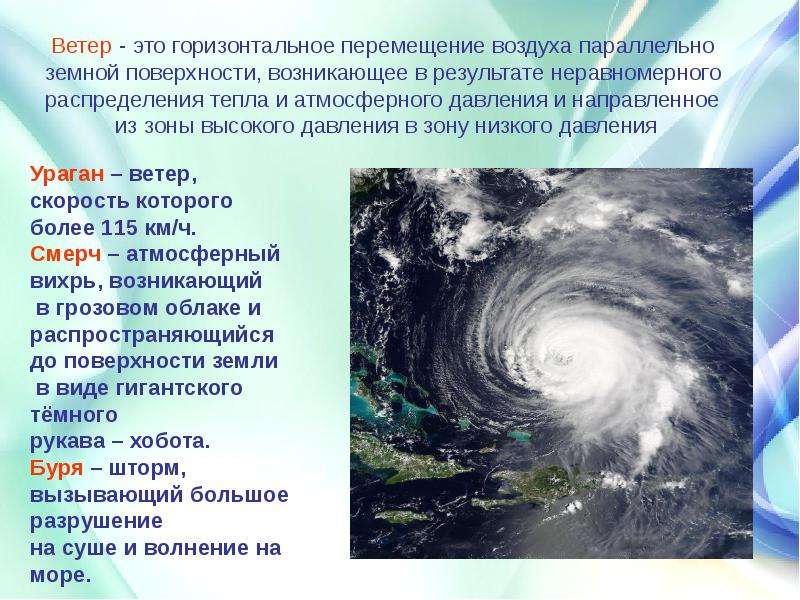 Ветер - это горизонтальное перемещение воздуха параллельно земной поверхности, возникающее в результате неравномерного распределения тепла и атмосферного давления и направленное из зоны высокого давления в зону низкого давления

Ураган – ветер, скорость которого более 115 км/ч.
Смерч – атмосферный вихрь, возникающий в грозовом облаке и распространяющийся до поверхности земли в виде гигантского тёмного рукава – хобота.
Буря – шторм, вызывающий большое разрушение на суше и волнение на море.